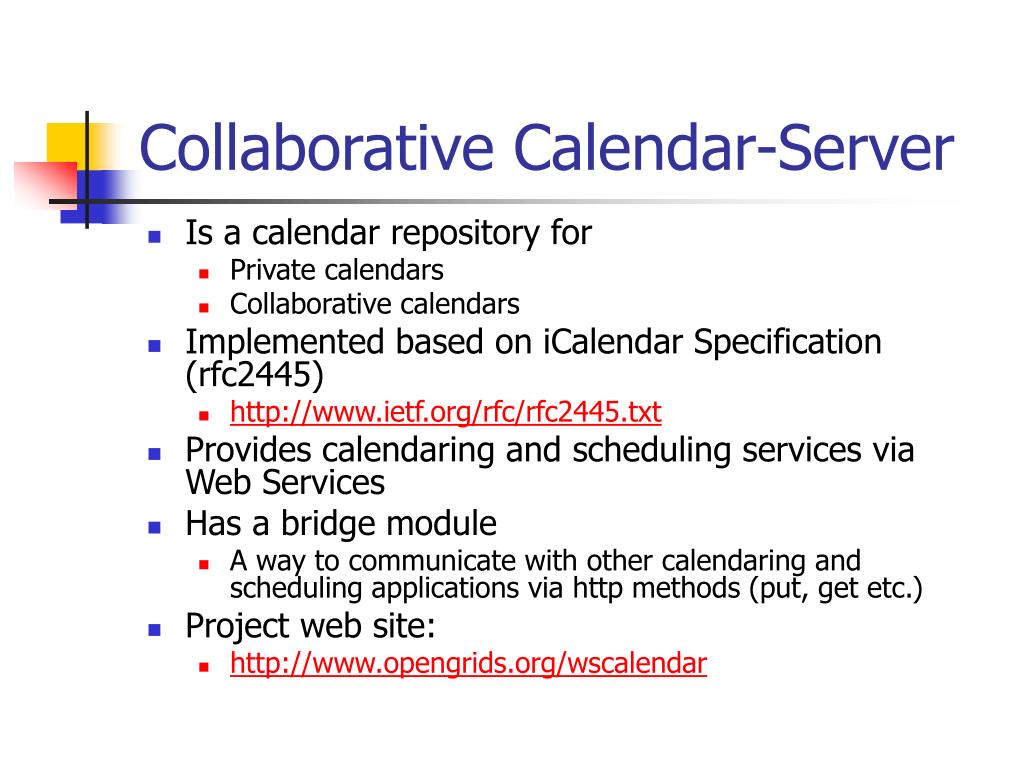 Collaborative Calendar-Server

- Is a calendar repository for
  - Private calendars
  - Collaborative calendars
- Implemented based on iCalendar Specification (rfc2445)
  - http://www.ietf.org/rfc/rfc2445.txt
- Provides calendaring and scheduling services via Web Services
- Has a bridge module
  - A way to communicate with other calendaring and scheduling applications via http methods (put, get etc.)
- Project web site:
  - http://www.opengrids.org/wscalendar